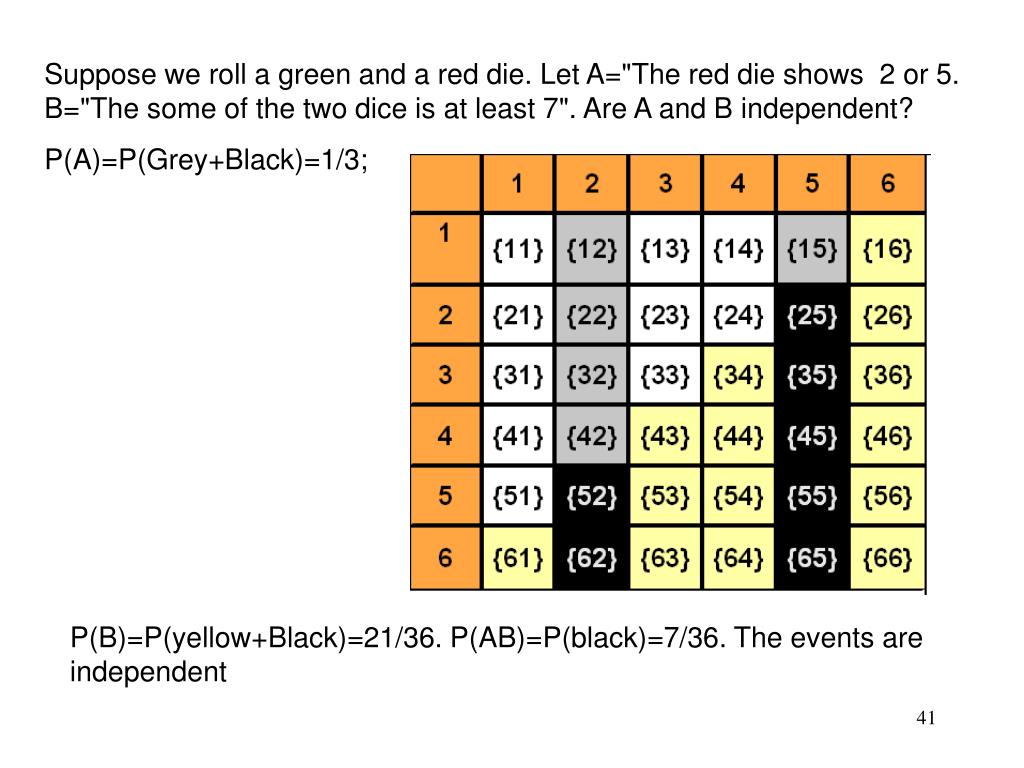 Suppose we roll a green and a red die. Let A="The red die shows 2 or 5. B="The some of the two dice is at least 7". Are A and B independent?

P(A)=P(Grey+Black)=1/3;

| | 1 | 2 | 3 | 4 | 5 | 6 |
|---|---|---|---|---|---|---|
| 1 | {11} | {12} | {13} | {14} | {15} | {16} |
| 2 | {21} | {22} | {23} | {24} | {25} | {26} |
| 3 | {31} | {32} | {33} | {34} | {35} | {36} |
| 4 | {41} | {42} | {43} | {44} | {45} | {46} |
| 5 | {51} | {52} | {53} | {54} | {55} | {56} |
| 6 | {61} | {62} | {63} | {64} | {65} | {66} |

P(B)=P(yellow+Black)=21/36. P(AB)=P(black)=7/36. The events are independent

41